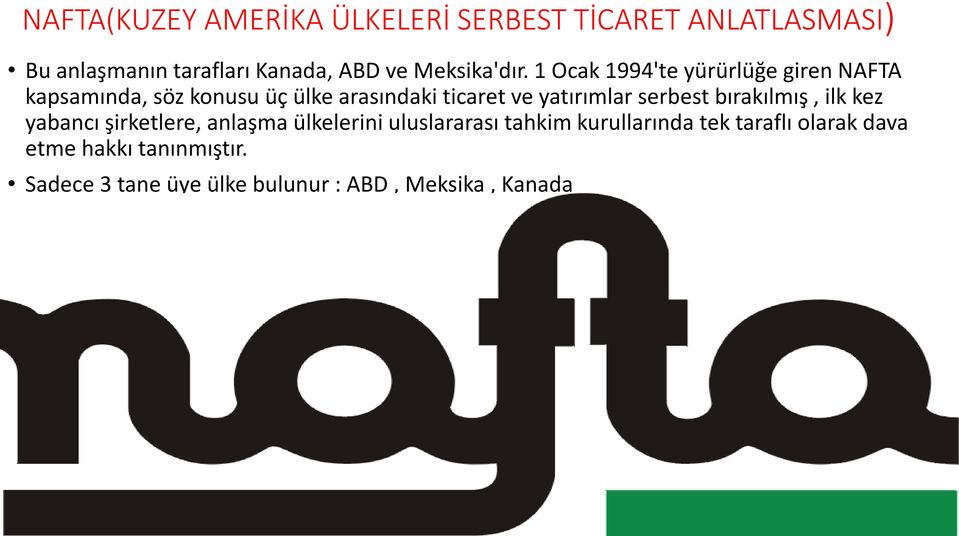 NAFTA(KUZEY AMERİKA ÜLKELERİ SERBEST TİCARET ANLATLASMASI)

• Bu anlaşmanın tarafları Kanada, ABD ve Meksika'dır. 1 Ocak 1994'te yürürlüğe giren NAFTA kapsamında, söz konusu üç ülke arasındaki ticaret ve yatırımlar serbest bırakılmış , ilk kez yabancı şirketlere, anlaşma ülkelerini uluslararası tahkim kurullarında tek taraflı olarak dava etme hakkı tanınmıştır.

• Sadece 3 tane üye ülke bulunur : ABD , Meksika , Kanada

nafta